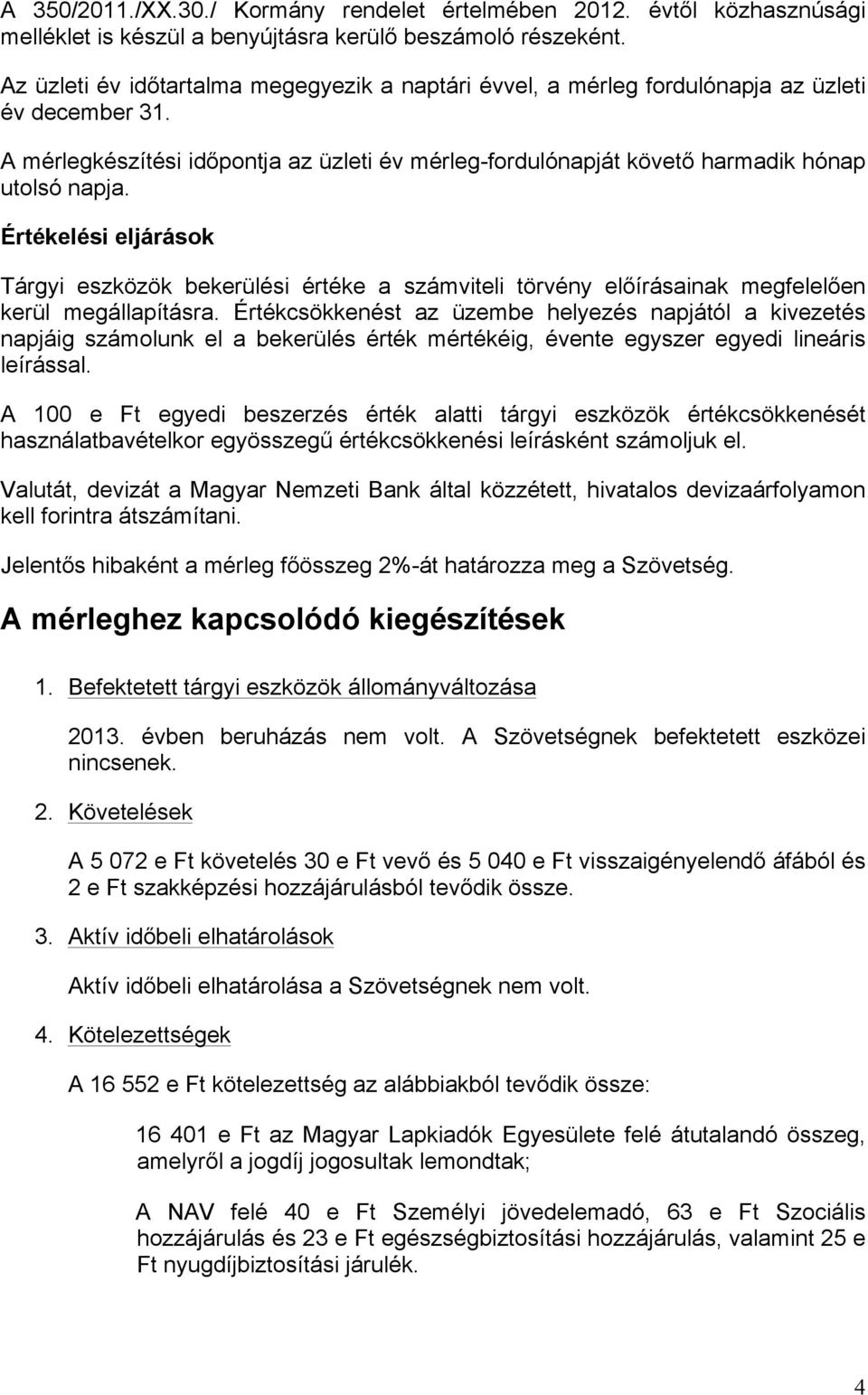 A 350/2011./XX.30./ Kormány rendelet értelmében 2012. évtől közhasznúsági melléklet is készül a benyújtásra kerülő beszámoló részeként.

Az üzleti év időtartalma megegyezik a naptári évvel, a mérleg fordulónapja az üzleti év december 31.

A mérlegkészítési időpontja az üzleti év mérleg-fordulónapját követő harmadik hónap utolsó napja.

Értékelési eljárások

Tárgyi eszközök bekerülési értéke a számviteli törvény előírásainak megfelelően kerül megállapításra. Értékcsökkenést az üzembe helyezés napjától a kivezetés napjáig számolunk el a bekerülés érték mértékéig, évente egyszer egyedi lineáris leírással.

A 100 e Ft egyedi beszerzés érték alatti tárgyi eszközök értékcsökkenését használatbavételkor egyösszegű értékcsökkenési leírásként számoljuk el.

Valutát, devizát a Magyar Nemzeti Bank által közzétett, hivatalos devizaárfolyamon kell forintra átszámítani.

Jelentős hibaként a mérleg főösszeg 2%-át határozza meg a Szövetség.

A mérleghez kapcsolódó kiegészítések

1. Befektetett tárgyi eszközök állományváltozása

2013. évben beruházás nem volt. A Szövetségnek befektetett eszközei nincsenek.

2. Követelések

A 5 072 e Ft követelés 30 e Ft vevő és 5 040 e Ft visszaigényelendő áfából és 2 e Ft szakképzési hozzájárulásból tevődik össze.

3. Aktív időbeli elhatárolások

Aktív időbeli elhatárolása a Szövetségnek nem volt.

4. Kötelezettségek

A 16 552 e Ft kötelezettség az alábbiakból tevődik össze:

16 401 e Ft az Magyar Lapkiadók Egyesülete felé átutalandó összeg, amelyről a jogdíj jogosultak lemondtak;

A NAV felé 40 e Ft Személyi jövedelemadó, 63 e Ft Szociális hozzájárulás és 23 e Ft egészségbiztosítási hozzájárulás, valamint 25 e Ft nyugdíjbiztosítási járulék.

4